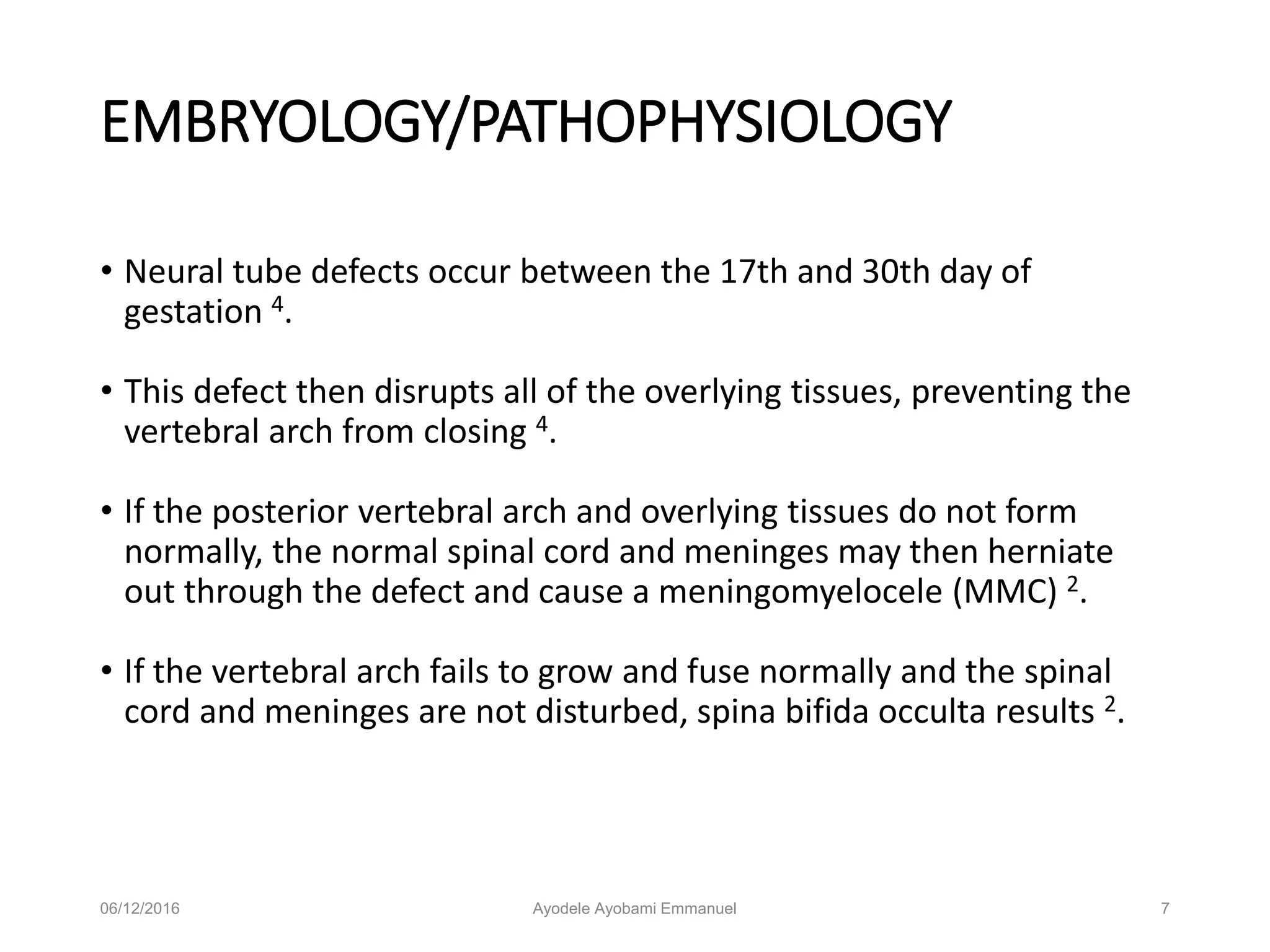 EMBRYOLOGY/PATHOPHYSIOLOGY

• Neural tube defects occur between the 17th and 30th day of gestation $^{4}$.

• This defect then disrupts all of the overlying tissues, preventing the vertebral arch from closing $^{4}$.

• If the posterior vertebral arch and overlying tissues do not form normally, the normal spinal cord and meninges may then herniate out through the defect and cause a meningomyelocele (MMC) $^{2}$.

• If the vertebral arch fails to grow and fuse normally and the spinal cord and meninges are not disturbed, spina bifida occulta results $^{2}$.

06/12/2016 Ayodele Ayobami Emmanuel 7